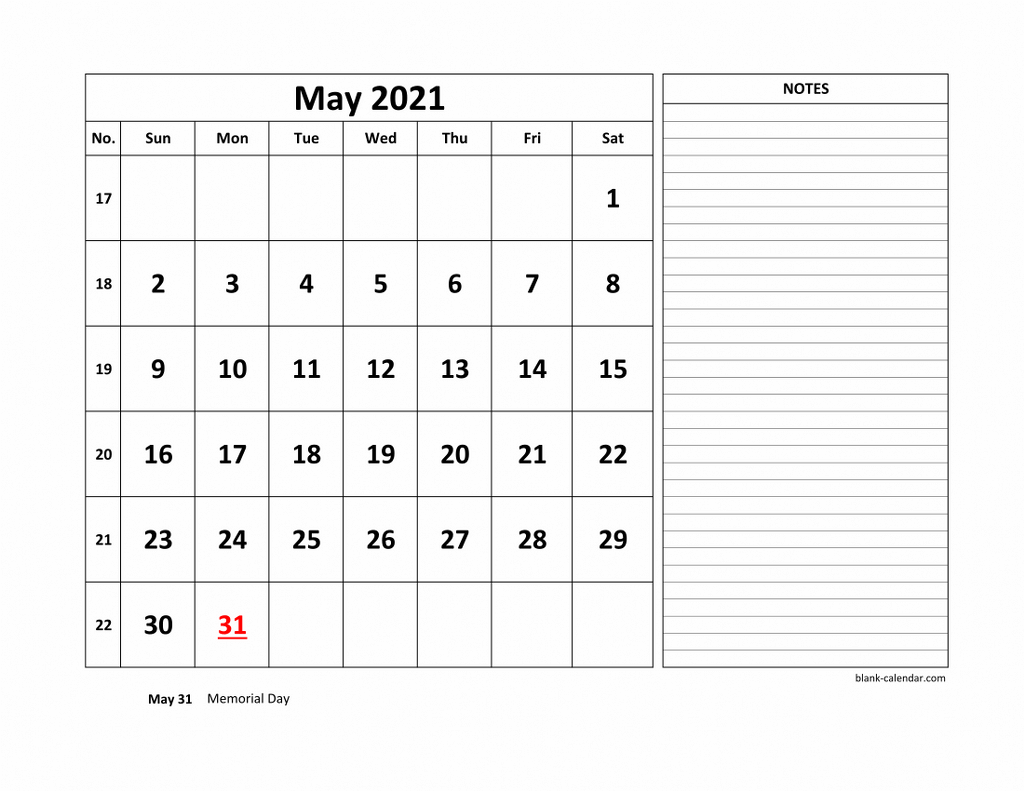 May 2021

| No. | Sun | Mon | Tue | Wed | Thu | Fri | Sat |
|---|---|---|---|---|---|---|---|
| 17 | | | | | | | 1 |
| 18 | 2 | 3 | 4 | 5 | 6 | 7 | 8 |
| 19 | 9 | 10 | 11 | 12 | 13 | 14 | 15 |
| 20 | 16 | 17 | 18 | 19 | 20 | 21 | 22 |
| 21 | 23 | 24 | 25 | 26 | 27 | 28 | 29 |
| 22 | 30 | 31 | | | | | |

NOTES

blank-calendar.com

May 31 Memorial Day